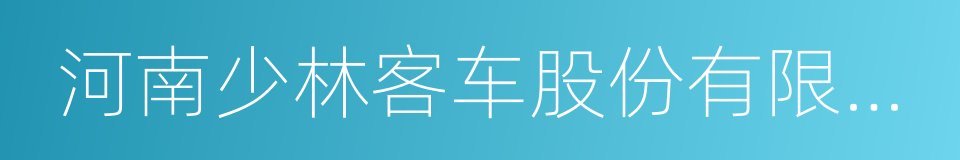 河南少林客车股份有限...